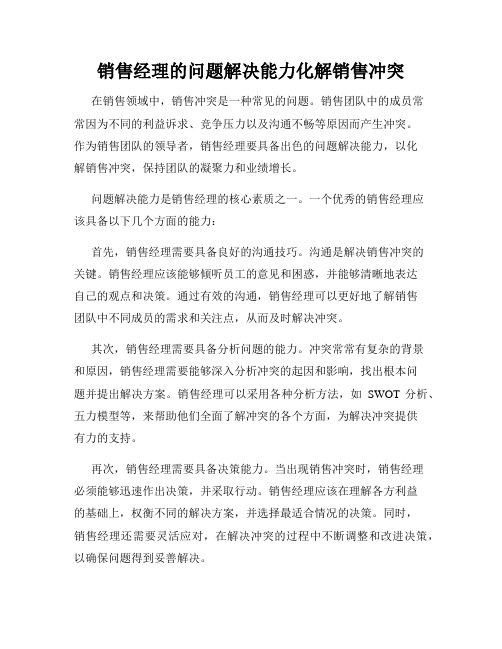 销售经理的问题解决能力化解销售冲突

在销售领域中，销售冲突是一种常见的问题。销售团队中的成员常常因为不同的利益诉求、竞争压力以及沟通不畅等原因而产生冲突。作为销售团队的领导者，销售经理要具备出色的问题解决能力，以化解销售冲突，保持团队的凝聚力和业绩增长。

问题解决能力是销售经理的核心素质之一。一个优秀的销售经理应该具备以下几个方面的能力：

首先，销售经理需要具备良好的沟通技巧。沟通是解决销售冲突的关键。销售经理应该能够倾听员工的意见和困惑，并能够清晰地表达自己的观点和决策。通过有效的沟通，销售经理可以更好地了解销售团队中不同成员的需求和关注点，从而及时解决冲突。

其次，销售经理需要具备分析问题的能力。冲突常常有复杂的背景和原因，销售经理需要能够深入分析冲突的起因和影响，找出根本问题并提出解决方案。销售经理可以采用各种分析方法，如 SWOT 分析、五力模型等，来帮助他们全面了解冲突的各个方面，为解决冲突提供有力的支持。

再次，销售经理需要具备决策能力。当出现销售冲突时，销售经理必须能够迅速作出决策，并采取行动。销售经理应该在理解各方利益的基础上，权衡不同的解决方案，并选择最适合情况的决策。同时，销售经理还需要灵活应对，在解决冲突的过程中不断调整和改进决策，以确保问题得到妥善解决。